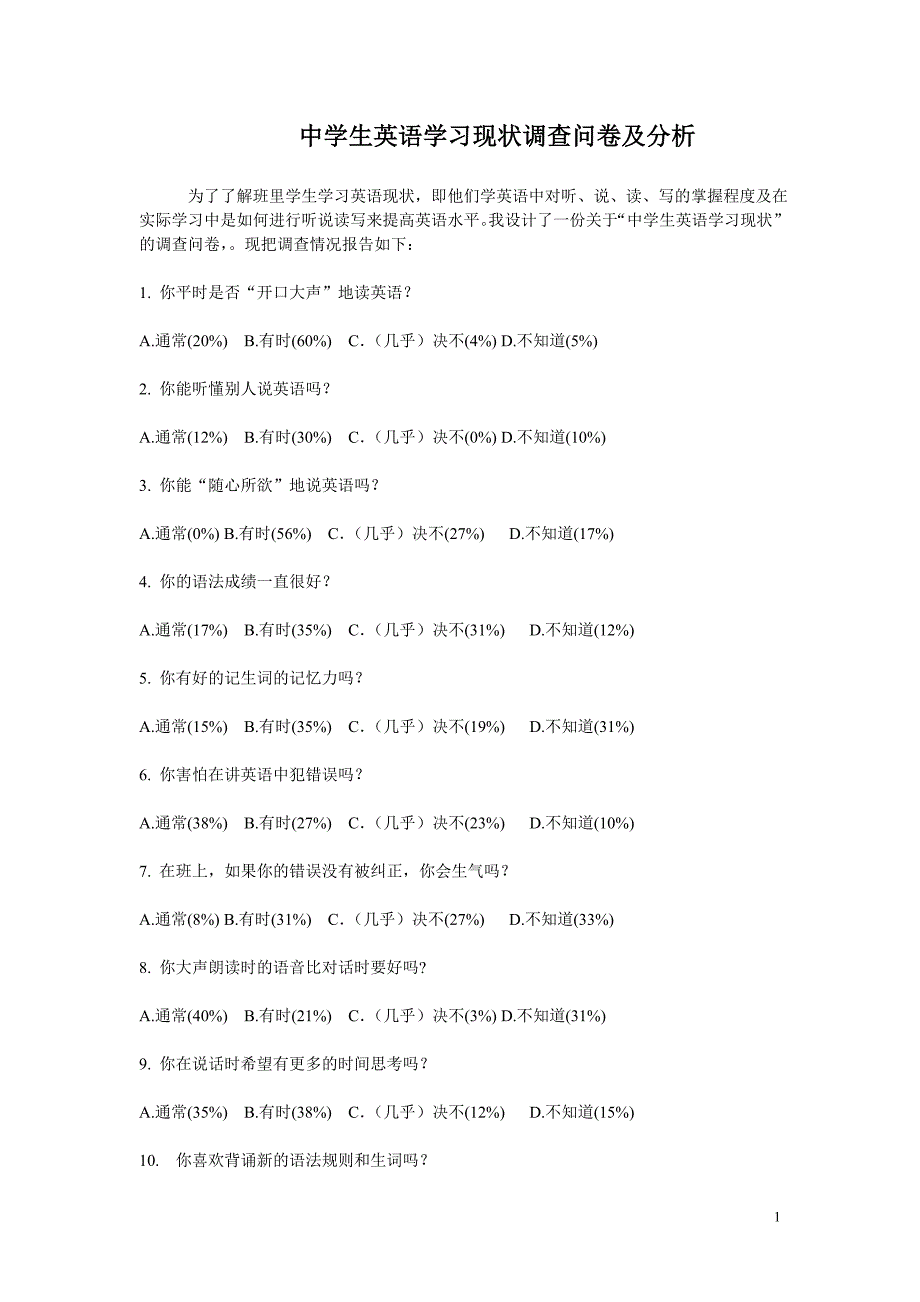 中学生英语学习现状调查问卷及分析

为了了解班里学生学习英语现状，即他们学英语中对听、说、读、写的掌握程度及在实际学习中是如何进行听说读写来提高英语水平。我设计了一份关于“中学生英语学习现状”的调查问卷，。现把调查情况报告如下：

1. 你平时是否“开口大声”地读英语？

A.通常(20%) B.有时(60%) C.（几乎）决不(4%) D.不知道(5%)

2. 你能听懂别人说英语吗？

A.通常(12%) B.有时(30%) C.（几乎）决不(0%) D.不知道(10%)

3. 你能“随心所欲”地说英语吗？

A.通常(0%) B.有时(56%) C.（几乎）决不(27%) D.不知道(17%)

4. 你的语法成绩一直很好？

A.通常(17%) B.有时(35%) C.（几乎）决不(31%) D.不知道(12%)

5. 你有好的记生词的记忆力吗？

A.通常(15%) B.有时(35%) C.（几乎）决不(19%) D.不知道(31%)

6. 你害怕在讲英语中犯错误吗？

A.通常(38%) B.有时(27%) C.（几乎）决不(23%) D.不知道(10%)

7. 在班上，如果你的错误没有被纠正，你会生气吗？

A.通常(8%) B.有时(31%) C.（几乎）决不(27%) D.不知道(33%)

8. 你大声朗读时的语音比对话时要好吗?

A.通常(40%) B.有时(21%) C.（几乎）决不(3%) D.不知道(31%)

9. 你在说话时希望有更多的时间思考吗？

A.通常(35%) B.有时(38%) C.（几乎）决不(12%) D.不知道(15%)

10. 你喜欢背诵新的语法规则和生词吗？

1